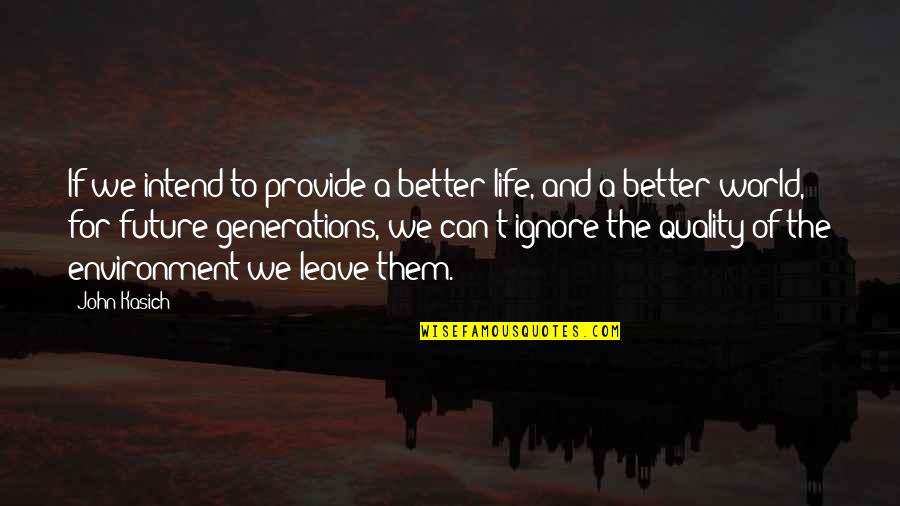 If we intend to provide a better life, and a better world, for future generations, we can't ignore the quality of the environment we leave them.

John Kasich

WISEFAMOUSQUOTES.COM